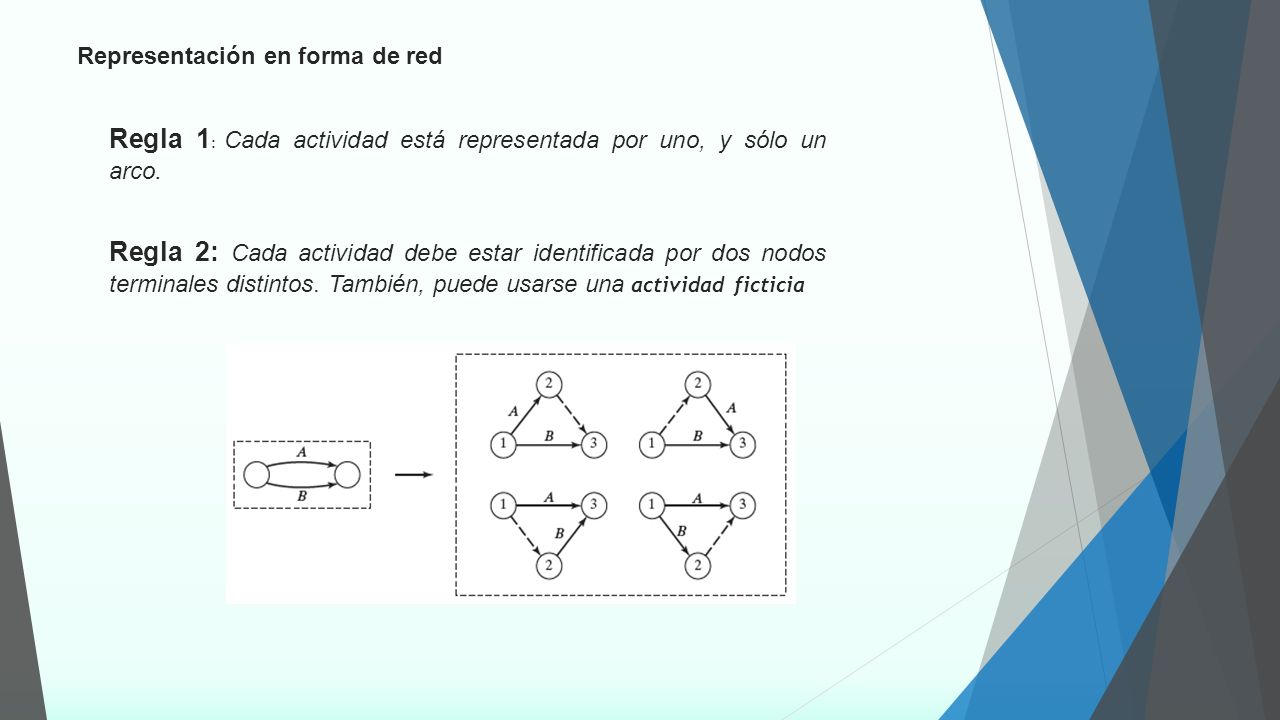 Representación en forma de red

Regla 1: Cada actividad está representada por uno, y sólo un arco.

Regla 2: Cada actividad debe estar identificada por dos nodos terminales distintos. También, puede usarse una actividad ficticia

A
B

2
A
1
B
3

2
A
1
B
3

1
A
3
B
2

1
A
3
B
2